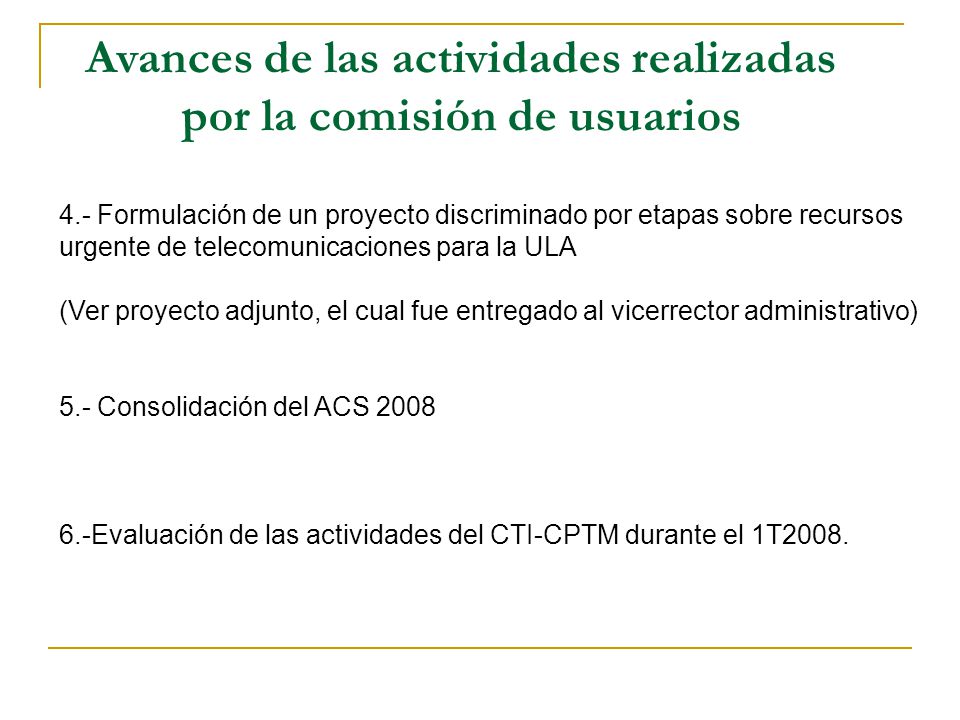 Avances de las actividades realizadas por la comisión de usuarios

4.- Formulación de un proyecto discriminado por etapas sobre recursos urgente de telecomunicaciones para la ULA

(Ver proyecto adjunto, el cual fue entregado al vicerrector administrativo)

5.- Consolidación del ACS 2008

6.-Evaluación de las actividades del CTI-CPTM durante el 1T2008.